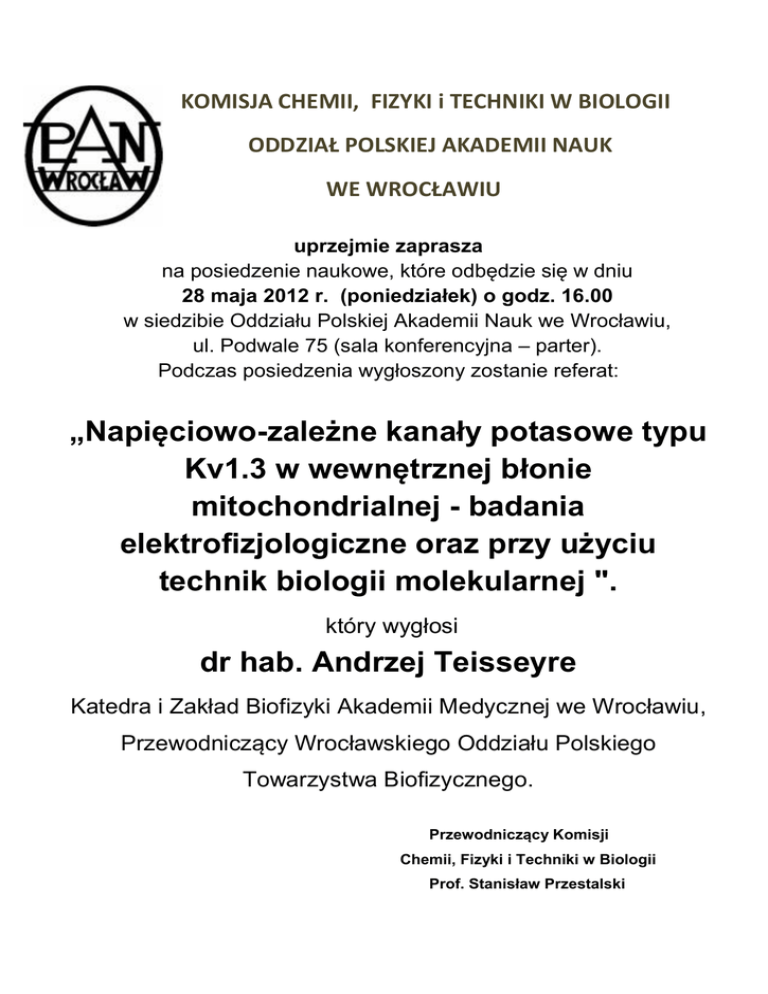 PAN
WROCŁAW

KOMISJA CHEMII, FIZYKI i TECHNIKI W BIOLOGII
ODDZIAŁ POLSKIEJ AKADEMII NAUK
WE WROCŁAWIU

uprzejmie zaprasza
na posiedzenie naukowe, które odbędzie się w dniu
28 maja 2012 r. (poniedziałek) o godz. 16.00
w siedzibie Oddziału Polskiej Akademii Nauk we Wrocławiu,
ul. Podwale 75 (sala konferencyjna – parter).
Podczas posiedzenia wygłoszony zostanie referat:

„Napięciowo-zależne kanały potasowe typu Kv1.3 w wewnętrznej błonie mitochondrialnej - badania elektrofizjologiczne oraz przy użyciu technik biologii molekularnej ".

który wygłosi

dr hab. Andrzej Teisseyre

Katedra i Zakład Biofizyki Akademii Medycznej we Wrocławiu,
Przewodniczący Wrocławskiego Oddziału Polskiego
Towarzystwa Biofizycznego.

Przewodniczący Komisji
Chemii, Fizyki i Techniki w Biologii
Prof. Stanisław Przestalski